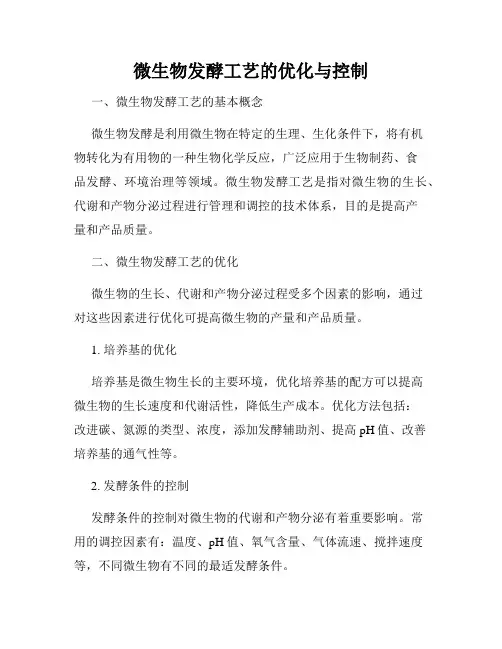 微生物发酵工艺的优化与控制

一、微生物发酵工艺的基本概念

微生物发酵是利用微生物在特定的生理、生化条件下，将有机物转化为有用物的一种生物化学反应，广泛应用于生物制药、食品发酵、环境治理等领域。微生物发酵工艺是指对微生物的生长、代谢和产物分泌过程进行管理和调控的技术体系，目的是提高产量和产品质量。

二、微生物发酵工艺的优化

微生物的生长、代谢和产物分泌过程受多个因素的影响，通过对这些因素进行优化可提高微生物的产量和产品质量。

1. 培养基的优化

培养基是微生物生长的主要环境，优化培养基的配方可以提高微生物的生长速度和代谢活性，降低生产成本。优化方法包括：改进碳、氮源的类型、浓度，添加发酵辅助剂、提高 pH 值、改善培养基的通气性等。

2. 发酵条件的控制

发酵条件的控制对微生物的代谢和产物分泌有着重要影响。常用的调控因素有：温度、pH 值、氧气含量、气体流速、搅拌速度等，不同微生物有不同的最适发酵条件。